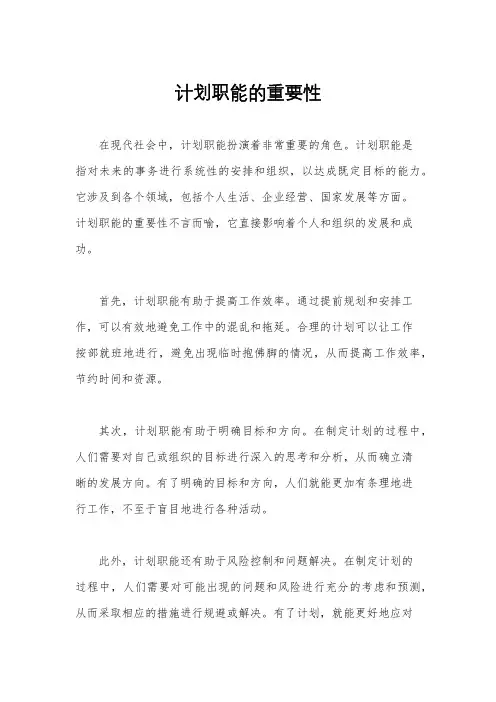 计划职能的重要性

在现代社会中，计划职能扮演着非常重要的角色。计划职能是指对未来的事务进行系统性的安排和组织，以达成既定目标的能力。它涉及到各个领域，包括个人生活、企业经营、国家发展等方面。计划职能的重要性不言而喻，它直接影响着个人和组织的发展和成功。

首先，计划职能有助于提高工作效率。通过提前规划和安排工作，可以有效地避免工作中的混乱和拖延。合理的计划可以让工作按部就班地进行，避免出现临时抱佛脚的情况，从而提高工作效率，节约时间和资源。

其次，计划职能有助于明确目标和方向。在制定计划的过程中，人们需要对自己或组织的目标进行深入的思考和分析，从而确立清晰的发展方向。有了明确的目标和方向，人们就能更加有条理地进行工作，不至于盲目地进行各种活动。

此外，计划职能还有助于风险控制和问题解决。在制定计划的过程中，人们需要对可能出现的问题和风险进行充分的考虑和预测，从而采取相应的措施进行规避或解决。有了计划，就能更好地应对